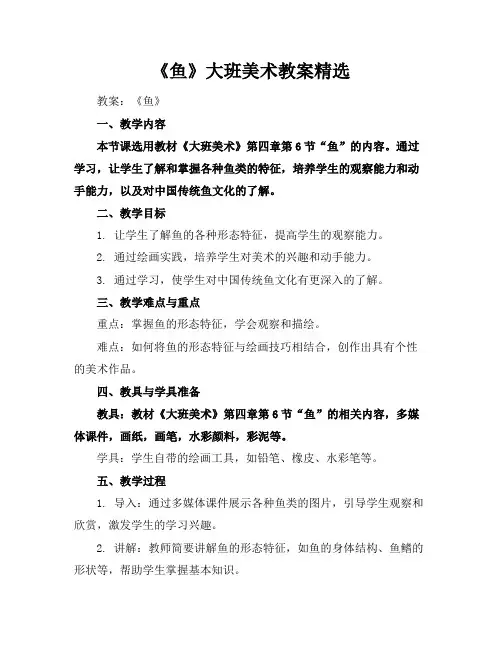 《鱼》大班美术教案精选

教案：《鱼》

一、教学内容

本节课选用教材《大班美术》第四章第6节“鱼”的内容。通过学习，让学生了解和掌握各种鱼类的特征，培养学生的观察能力和动手能力，以及对中国传统鱼文化的了解。

二、教学目标

1. 让学生了解鱼的各种形态特征，提高学生的观察能力。

2. 通过绘画实践，培养学生对美术的兴趣和动手能力。

3. 通过学习，使学生对中国传统鱼文化有更深入的了解。

三、教学难点与重点

重点：掌握鱼的形态特征，学会观察和描绘。

难点：如何将鱼的形态特征与绘画技巧相结合，创作出具有个性的美术作品。

四、教具与学具准备

教具：教材《大班美术》第四章第6节“鱼”的相关内容，多媒体课件，画纸，画笔，水彩颜料，彩泥等。

学具：学生自带的绘画工具，如铅笔、橡皮、水彩笔等。

五、教学过程

1. 导入：通过多媒体课件展示各种鱼类的图片，引导学生观察和欣赏，激发学生的学习兴趣。

2. 讲解：教师简要讲解鱼的形态特征，如鱼的身体结构、鱼鳍的形状等，帮助学生掌握基本知识。